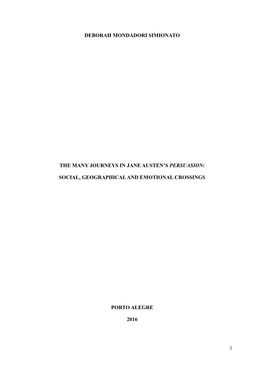 DEBORAH MONDADORI SIMIONATO

THE MANY JOURNEYS IN JANE AUSTEN'S PERSUASION:

SOCIAL, GEOGRAPHICAL AND EMOTIONAL CROSSINGS

PORTO ALEGRE

2016

1